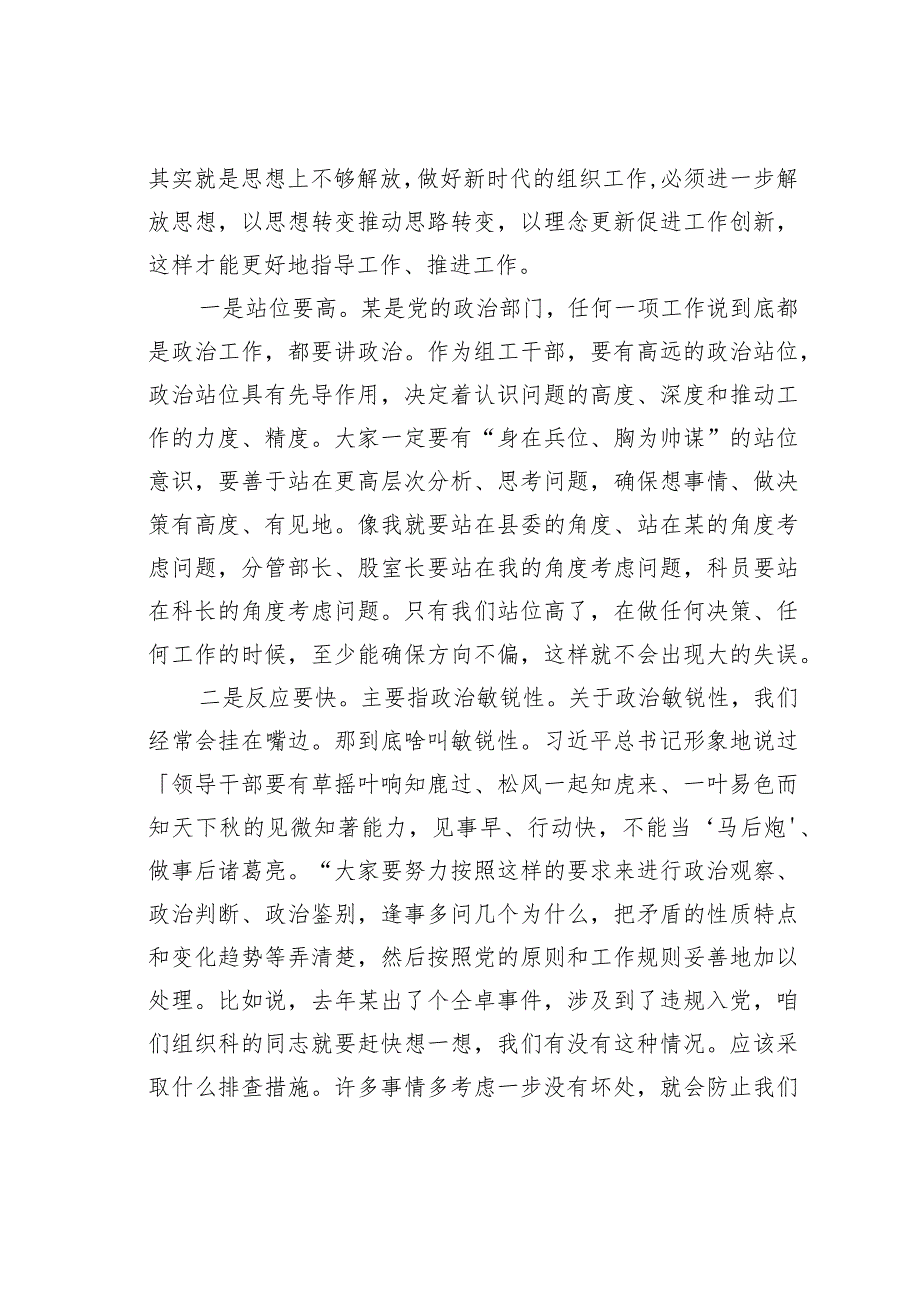 其实就是思想上不够解放，做好新时代的组织工作，必须进一步解放思想，以思想转变推动思路转变，以理念更新促进工作创新，这样才能更好地指导工作、推进工作。

一是站位要高。某是党的政治部门，任何一项工作说到底都是政治工作，都要讲政治。作为组工干部，要有高远的政治站位，政治站位具有先导作用，决定着认识问题的高度、深度和推动工作的力度、精度。大家一定要有“身在兵位、胸为帅谋”的站位意识，要善于站在更高层次分析、思考问题，确保想事情、做决策有高度、有见地。像我就要站在县委的角度、站在某的角度考虑问题，分管部长、股室长要站在我的角度考虑问题，科员要站在科长的角度考虑问题。只有我们站位高了，在做任何决策、任何工作的时候，至少能确保方向不偏，这样就不会出现大的失误。

二是反应要快。主要指政治敏锐性。关于政治敏锐性，我们经常会挂在嘴边。那到底啥叫敏锐性。习近平总书记形象地说过「领导干部要有草摇叶响知鹿过、松风一起知虎来、一叶易色而知天下秋的见微知著能力，见事早、行动快，不能当‘马后炮'、做事后诸葛亮。“大家要努力按照这样的要求来进行政治观察、政治判断、政治鉴别，逢事多问几个为什么，把矛盾的性质特点和变化趋势等弄清楚，然后按照党的原则和工作规则妥善地加以处理。比如说，去年某出了个仝卓事件，涉及到了违规入党，咱们组织科的同志就要赶快想一想，我们有没有这种情况。应该采取什么排查措施。许多事情多考虑一步没有坏处，就会防止我们